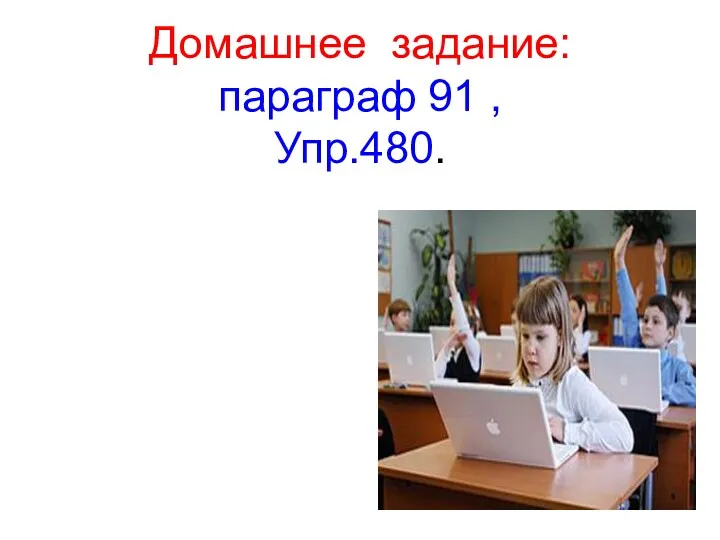 Домашнее задание:
параграф 91 ,
Упр.480.